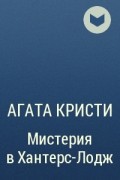 АГАТА КРИСТИ

Мистерия
в Хантерс-Лодж